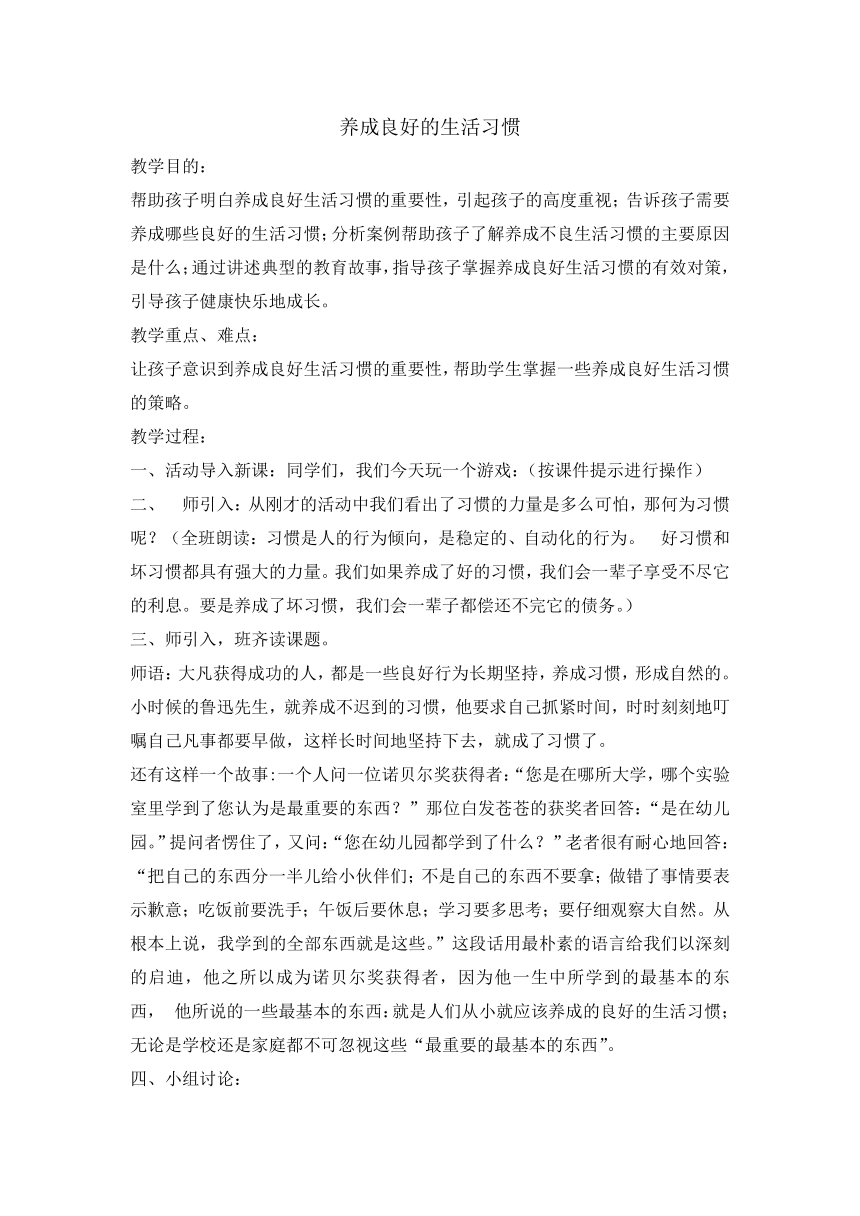 养成良好的生活习惯

教学目的：

帮助孩子明白养成良好生活习惯的重要性，引起孩子的高度重视；告诉孩子需要养成哪些良好的生活习惯；分析案例帮助孩子了解养成不良生活习惯的主要原因是什么；通过讲述典型的教育故事，指导孩子掌握养成良好生活习惯的有效对策，引导孩子健康快乐地成长。

教学重点、难点：

让孩子意识到养成良好生活习惯的重要性，帮助学生掌握一些养成良好生活习惯的策略。

教学过程：

一、活动导入新课：同学们，我们今天玩一个游戏：（按课件提示进行操作）

二、 师引入：从刚才的活动中我们看出了习惯的力量是多么可怕，那何为习惯呢？（全班朗读：习惯是人的行为倾向，是稳定的、自动化的行为。 好习惯和坏习惯都具有强大的力量。我们如果养成了好的习惯，我们会一辈子享受不尽它的利息。要是养成了坏习惯，我们会一辈子都偿还不完它的债务。）

三、师引入，班齐读课题。

师语：大凡获得成功的人，都是一些良好行为长期坚持，养成习惯，形成自然的。小时候的鲁迅先生，就养成不迟到的习惯，他要求自己抓紧时间，时时刻刻地叮嘱自己凡事都要早做，这样长时间地坚持下去，就成了习惯了。

还有这样一个故事：一个人问一位诺贝尔奖获得者：“您是在哪所大学，哪个实验室里学到了您认为是最重要的东西？”那位白发苍苍的获奖者回答：“是在幼儿园。”提问者愣住了，又问：“您在幼儿园都学到了什么？”老者很有耐心地回答：“把自己的东西分一半儿给小伙伴们；不是自己的东西不要拿；做错了事情要表示歉意；吃饭前要洗手；午饭后要休息；学习要多思考；要仔细观察大自然。从根本上说，我学到的全部东西就是这些。”这段话用最朴素的语言给我们以深刻的启迪，他之所以成为诺贝尔奖获得者，因为他一生中所学到的最基本的东西， 他所说的一些最基本的东西：就是人们从小就应该养成的良好的生活习惯；无论是学校还是家庭都不可忽视这些“最重要的最基本的东西”。

四、小组讨论：